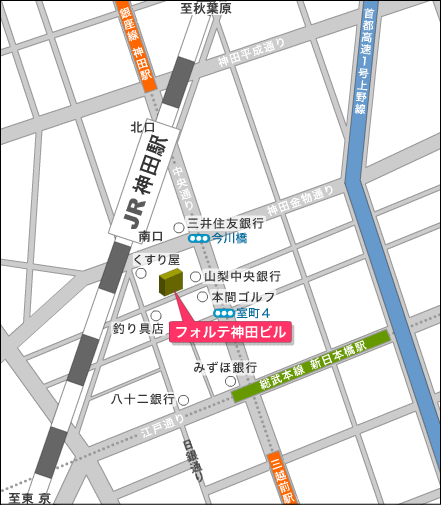 至秋葉原
銀座線 神田駅
首都高速1号上野線
神田平成通り
北口
JR 神田駅
中央通り
神田金物通り
三井住友銀行
南口
今川橋
くすり屋
山梨中央銀行
本間ゴルフ
室町4
釣り具店
フォルテ神田ビル
みずほ銀行
総武本線 新日本橋駅
八十二銀行
江戸通り
日銀通り
三越前駅
至東京